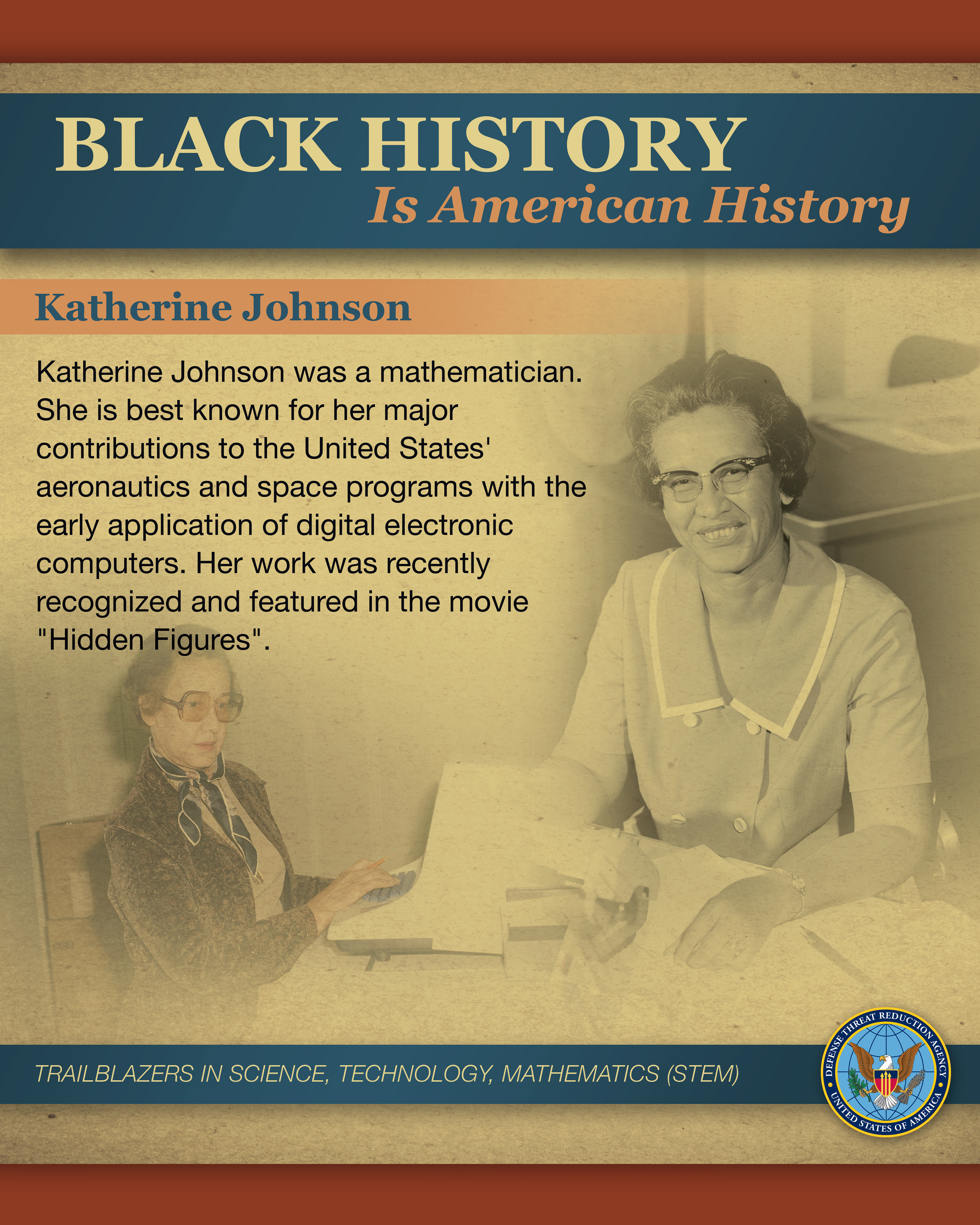 BLACK HISTORY
Is American History

Katherine Johnson

Katherine Johnson was a mathematician. She is best known for her major contributions to the United States' aeronautics and space programs with the early application of digital electronic computers. Her work was recently recognized and featured in the movie "Hidden Figures".

TRAILBLAZERS IN SCIENCE, TECHNOLOGY, MATHEMATICS (STEM)

DEFENSE THREAT REDUCTION AGENCY
UNITED STATES OF AMERICA